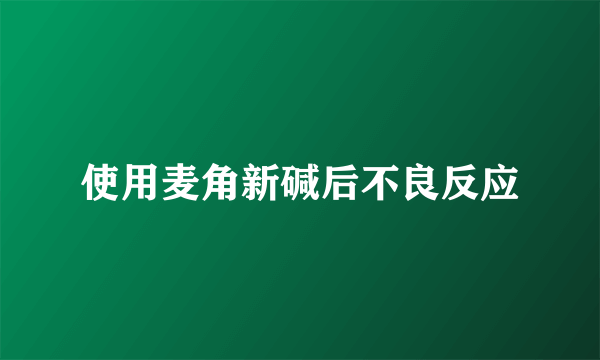 使用麦角新碱后不良反应